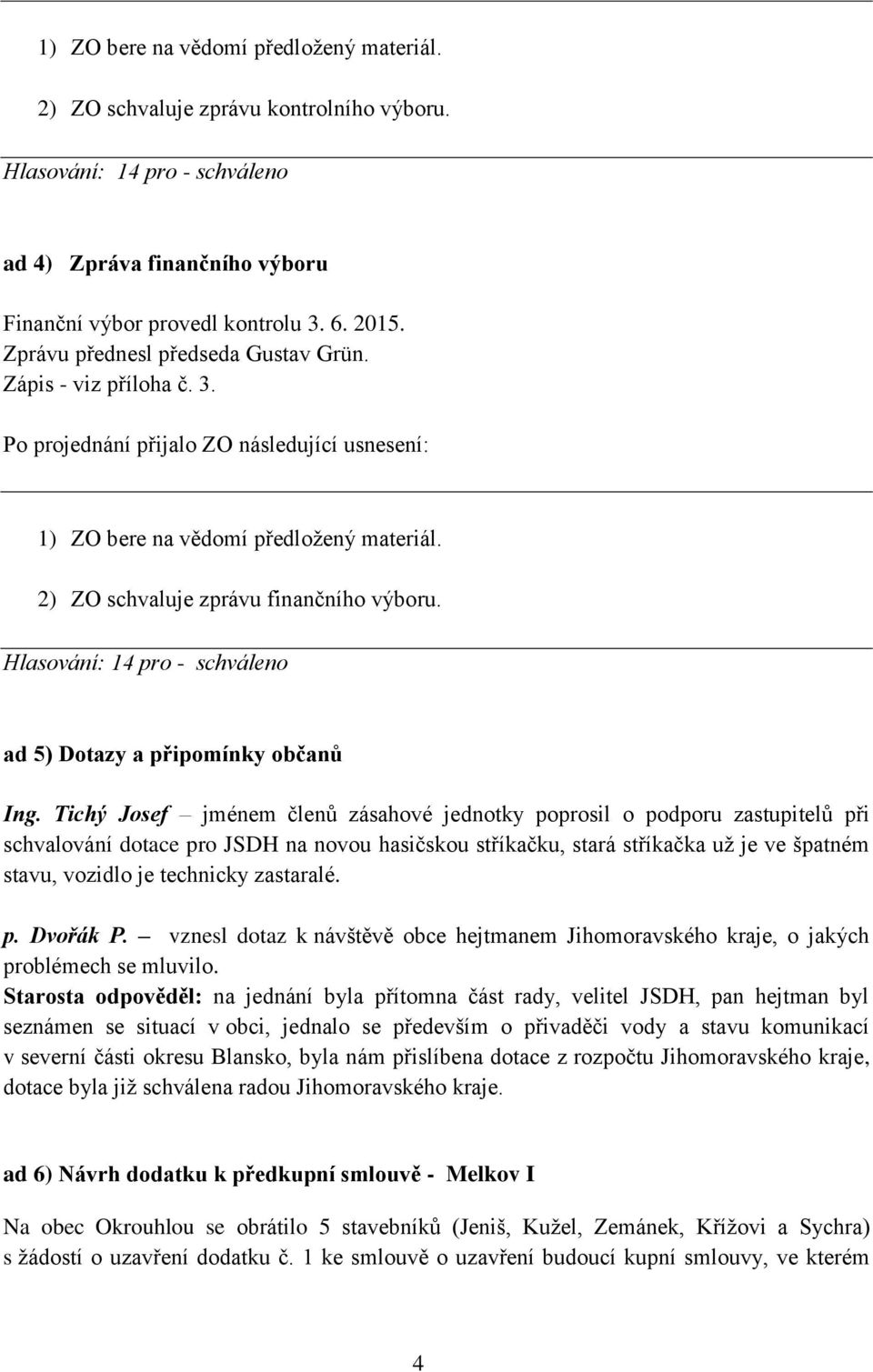 1) ZO bere na vědomí předložený materiál.

2) ZO schvaluje zprávu kontrolního výboru.

Hlasování: 14 pro - schváleno

ad 4) Zpráva finančního výboru

Finanční výbor provedl kontrolu 3. 6. 2015.
Zprávu přednesl předseda Gustav Grün.
Zápis - viz příloha č. 3.

Po projednání přijalo ZO následující usnesení:

1) ZO bere na vědomí předložený materiál.

2) ZO schvaluje zprávu finančního výboru.

Hlasování: 14 pro - schváleno

ad 5) Dotazy a připomínky občanů

Ing. Tichý Josef – jménem členů zásahové jednotky poprosil o podporu zastupitelů při schvalování dotace pro JSDH na novou hasičskou stříkačku, stará stříkačka už je ve špatném stavu, vozidlo je technicky zastaralé.

p. Dvořák P. – vznesl dotaz k návštěvě obce hejtmanem Jihomoravského kraje, o jakých problémech se mluvilo.
Starosta odpověděl: na jednání byla přítomna část rady, velitel JSDH, pan hejtman byl seznámen se situací v obci, jednalo se především o přivaděči vody a stavu komunikací v severní části okresu Blansko, byla nám přislíbena dotace z rozpočtu Jihomoravského kraje, dotace byla již schválena radou Jihomoravského kraje.

ad 6) Návrh dodatku k předkupní smlouvě - Melkov I

Na obec Okrouhlou se obrátilo 5 stavebníků (Jeniš, Kužel, Zemánek, Křížovi a Sychra) s žádostí o uzavření dodatku č. 1 ke smlouvě o uzavření budoucí kupní smlouvy, ve kterém

4